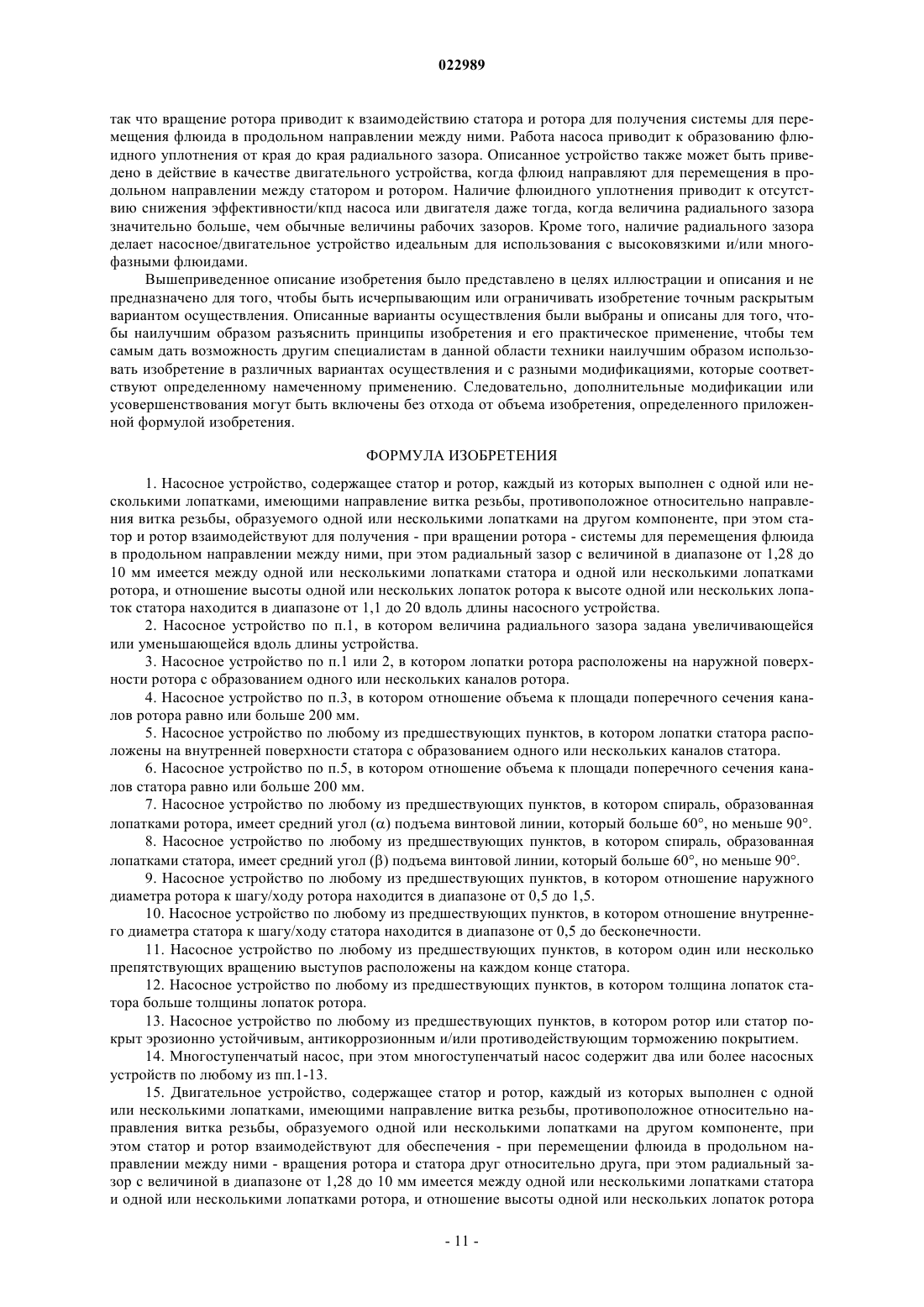 022989

так что вращение ротора приводит к взаимодействию статора и ротора для получения системы для перемещения флюида в продольном направлении между ними. Работа насоса приводит к образованию флюидного уплотнения от края до края радиального зазора. Описанное устройство также может быть приведено в действие в качестве двигательного устройства, когда флюид направляют для перемещения в продольном направлении между статором и ротором. Наличие флюидного уплотнения приводит к отсутствию снижения эффективности/кпд насоса или двигателя даже тогда, когда величина радиального зазора значительно больше, чем обычные величины рабочих зазоров. Кроме того, наличие радиального зазора делает насосное/двигательное устройство идеальным для использования с высоковязкими и/или многофазными флюидами.

Вышеприведенное описание изобретения было представлено в целях иллюстрации и описания и не предназначено для того, чтобы быть исчерпывающим или ограничивать изобретение точным раскрытым вариантом осуществления. Описанные варианты осуществления были выбраны и описаны для того, чтобы наилучшим образом разъяснить принципы изобретения и его практическое применение, чтобы тем самым дать возможность другим специалистам в данной области техники наилучшим образом использовать изобретение в различных вариантах осуществления и с разными модификациями, которые соответствуют определенному намеченному применению. Следовательно, дополнительные модификации или усовершенствования могут быть включены без отхода от объема изобретения, определенного приложенной формулой изобретения.

ФОРМУЛА ИЗОБРЕТЕНИЯ

1. Насосное устройство, содержащее статор и ротор, каждый из которых выполнен с одной или несколькими лопатками, имеющими направление витка резьбы, противоположное относительно направления витка резьбы, образуемого одной или несколькими лопатками на другом компоненте, при этом статор и ротор взаимодействуют для получения - при вращении ротора - системы для перемещения флюида в продольном направлении между ними, при этом радиальный зазор с величиной в диапазоне от 1,28 до 10 мм имеется между одной или несколькими лопатками статора и одной или несколькими лопатками ротора, и отношение высоты одной или нескольких лопаток ротора к высоте одной или нескольких лопаток статора находится в диапазоне от 1,1 до 20 вдоль длины насосного устройства.

2. Насосное устройство по п.1, в котором величина радиального зазора задана увеличивающейся или уменьшающейся вдоль длины устройства.

3. Насосное устройство по п.1 или 2, в котором лопатки ротора расположены на наружной поверхности ротора с образованием одного или нескольких каналов ротора.

4. Насосное устройство по п.3, в котором отношение объема к площади поперечного сечения каналов ротора равно или больше 200 мм.

5. Насосное устройство по любому из предшествующих пунктов, в котором лопатки статора расположены на внутренней поверхности статора с образованием одного или нескольких каналов статора.

6. Насосное устройство по п.5, в котором отношение объема к площади поперечного сечения каналов статора равно или больше 200 мм.

7. Насосное устройство по любому из предшествующих пунктов, в котором спираль, образованная лопатками ротора, имеет средний угол ($\alpha$) подъема винтовой линии, который больше 60°, но меньше 90°.

8. Насосное устройство по любому из предшествующих пунктов, в котором спираль, образованная лопатками статора, имеет средний угол ($\beta$) подъема винтовой линии, который больше 60°, но меньше 90°.

9. Насосное устройство по любому из предшествующих пунктов, в котором отношение наружного диаметра ротора к шагу/ходу ротора находится в диапазоне от 0,5 до 1,5.

10. Насосное устройство по любому из предшествующих пунктов, в котором отношение внутреннего диаметра статора к шагу/ходу статора находится в диапазоне от 0,5 до бесконечности.

11. Насосное устройство по любому из предшествующих пунктов, в котором один или несколько препятствующих вращению выступов расположены на каждом конце статора.

12. Насосное устройство по любому из предшествующих пунктов, в котором толщина лопаток статора больше толщины лопаток ротора.

13. Насосное устройство по любому из предшествующих пунктов, в котором ротор или статор покрыт эрозионно устойчивым, антикоррозионным и/или противодействующим торможению покрытием.

14. Многоступенчатый насос, при этом многоступенчатый насос содержит два или более насосных устройств по любому из пп.1-13.

15. Двигательное устройство, содержащее статор и ротор, каждый из которых выполнен с одной или несколькими лопатками, имеющими направление витка резьбы, противоположное относительно направления витка резьбы, образуемого одной или несколькими лопатками на другом компоненте, при этом статор и ротор взаимодействуют для обеспечения - при перемещении флюида в продольном направлении между ними - вращения ротора и статора друг относительно друга, при этом радиальный зазор с величиной в диапазоне от 1,28 до 10 мм имеется между одной или несколькими лопатками статора и одной или несколькими лопатками ротора, и отношение высоты одной или нескольких лопаток ротора

- 11 -